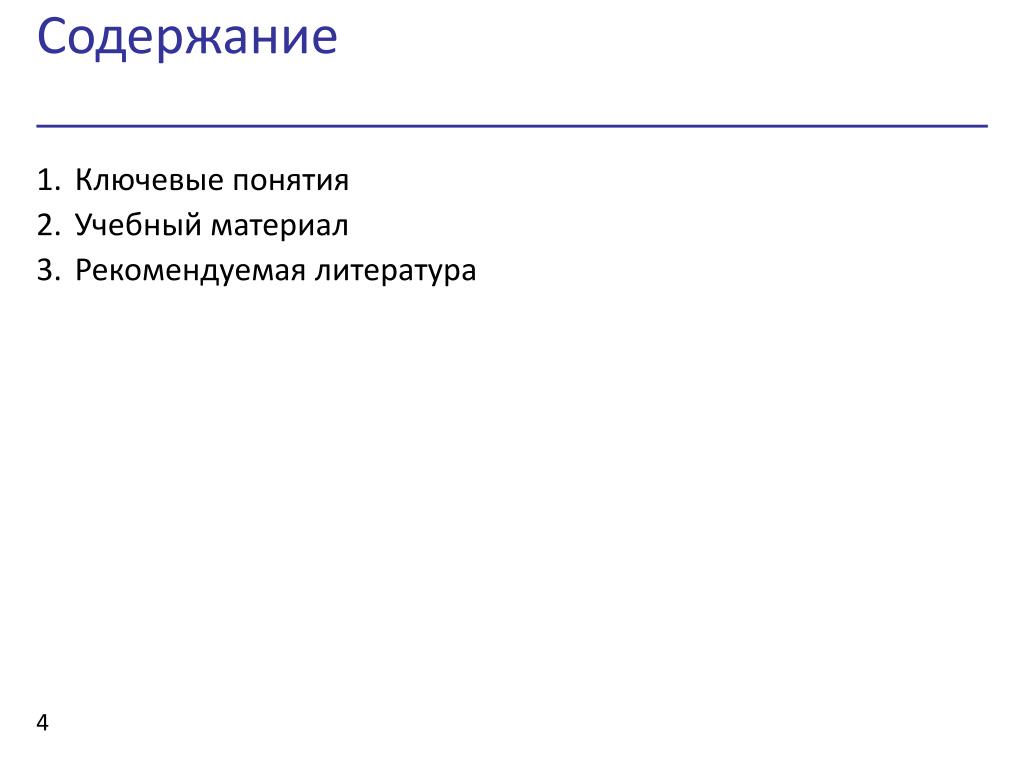 Содержание

1. Ключевые понятия
2. Учебный материал
3. Рекомендуемая литература

4